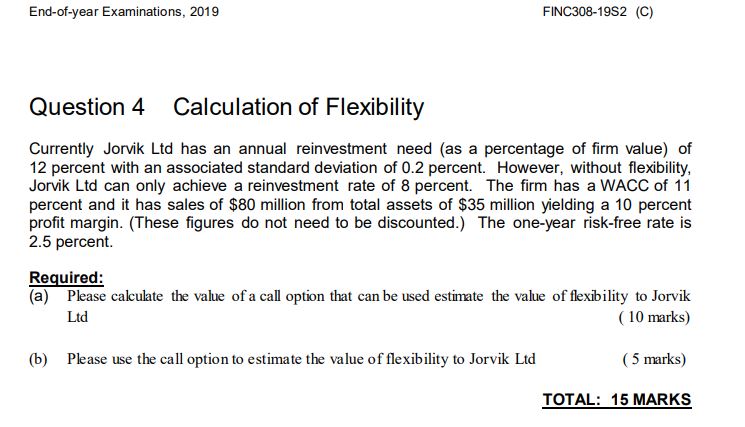 End-of-year Examinations, 2019

FINC308-19S2 (C)

Question 4 Calculation of Flexibility

Currently Jorvik Ltd has an annual reinvestment need (as a percentage of firm value) of 12 percent with an associated standard deviation of 0.2 percent. However, without flexibility, Jorvik Ltd can only achieve a reinvestment rate of 8 percent. The firm has a WACC of 11 percent and it has sales of \$80 million from total assets of \$35 million yielding a 10 percent profit margin. (These figures do not need to be discounted.) The one-year risk-free rate is 2.5 percent.

Required:

(a) Please calculate the value of a call option that can be used estimate the value of flexibility to Jorvik Ltd ( 10 marks)

(b) Please use the call option to estimate the value of flexibility to Jorvik Ltd ( 5 marks)

TOTAL: 15 MARKS